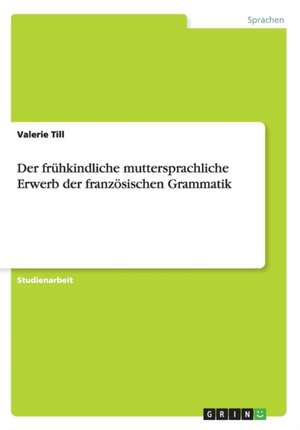 Sprachen

Valerie Till

Der frühkindliche muttersprachliche Erwerb der französischen Grammatik

Studienarbeit

GRIN